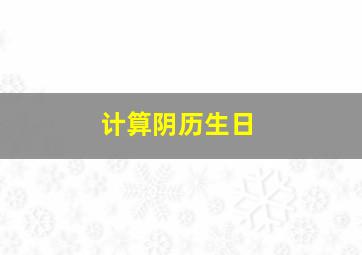 计算阴历生日